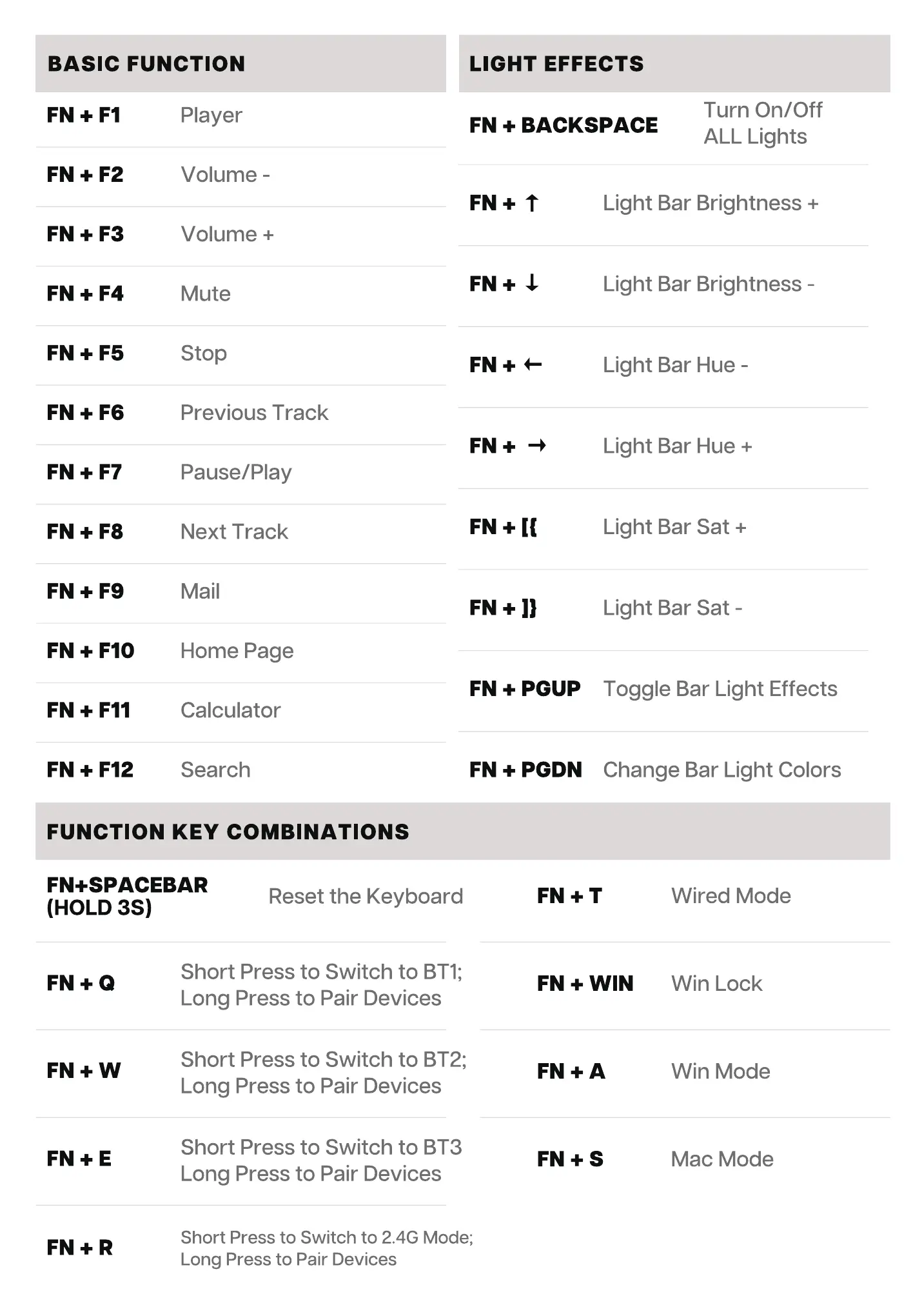 BASIC FUNCTION

| | |
|---|---|
| FN + F1 | Player |
| FN + F2 | Volume - |
| FN + F3 | Volume + |
| FN + F4 | Mute |
| FN + F5 | Stop |
| FN + F6 | Previous Track |
| FN + F7 | Pause/Play |
| FN + F8 | Next Track |
| FN + F9 | Mail |
| FN + F10 | Home Page |
| FN + F11 | Calculator |
| FN + F12 | Search |

LIGHT EFFECTS

| | |
|---|---|
| FN + BACKSPACE | Turn On/Off ALL Lights |
| FN + ↑ | Light Bar Brightness + |
| FN + ↓ | Light Bar Brightness - |
| FN + ← | Light Bar Hue - |
| FN + → | Light Bar Hue + |
| FN + [{ | Light Bar Sat + |
| FN + ]} | Light Bar Sat - |
| FN + PGUP | Toggle Bar Light Effects |
| FN + PGDN | Change Bar Light Colors |

FUNCTION KEY COMBINATIONS

| | |
|---|---|
| FN+SPACEBAR (HOLD 3S) | Reset the Keyboard |
| FN + Q | Short Press to Switch to BT1; Long Press to Pair Devices |
| FN + W | Short Press to Switch to BT2; Long Press to Pair Devices |
| FN + E | Short Press to Switch to BT3 Long Press to Pair Devices |
| FN + R | Short Press to Switch to 2.4G Mode; Long Press to Pair Devices |

| | |
|---|---|
| FN + T | Wired Mode |
| FN + WIN | Win Lock |
| FN + A | Win Mode |
| FN + S | Mac Mode |